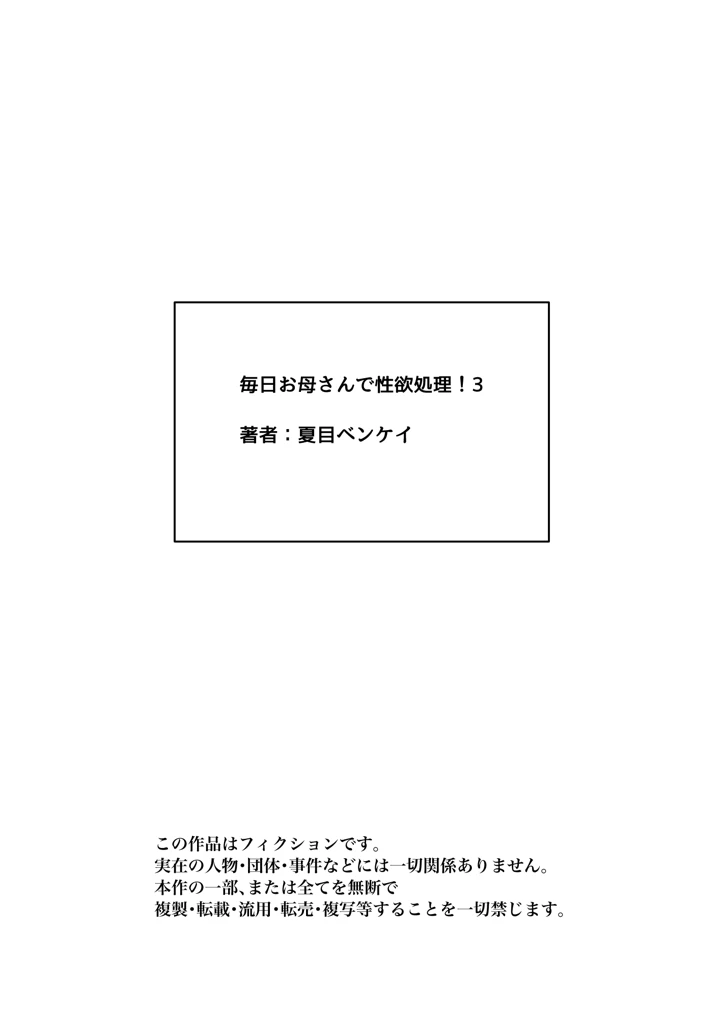 毎日お母さんで性欲処理！3

著者：夏目ベンケイ

この作品はフィクションです。
実在の人物・団体・事件などには一切関係ありません。
本作の一部、または全てを無断で
複製・転載・流用・転売・複写等することを一切禁じます。